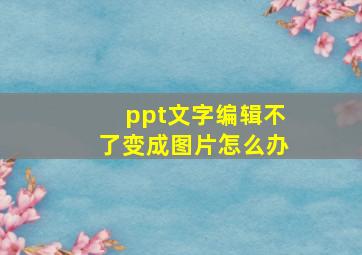 ppt文字编辑不了变成图片怎么办